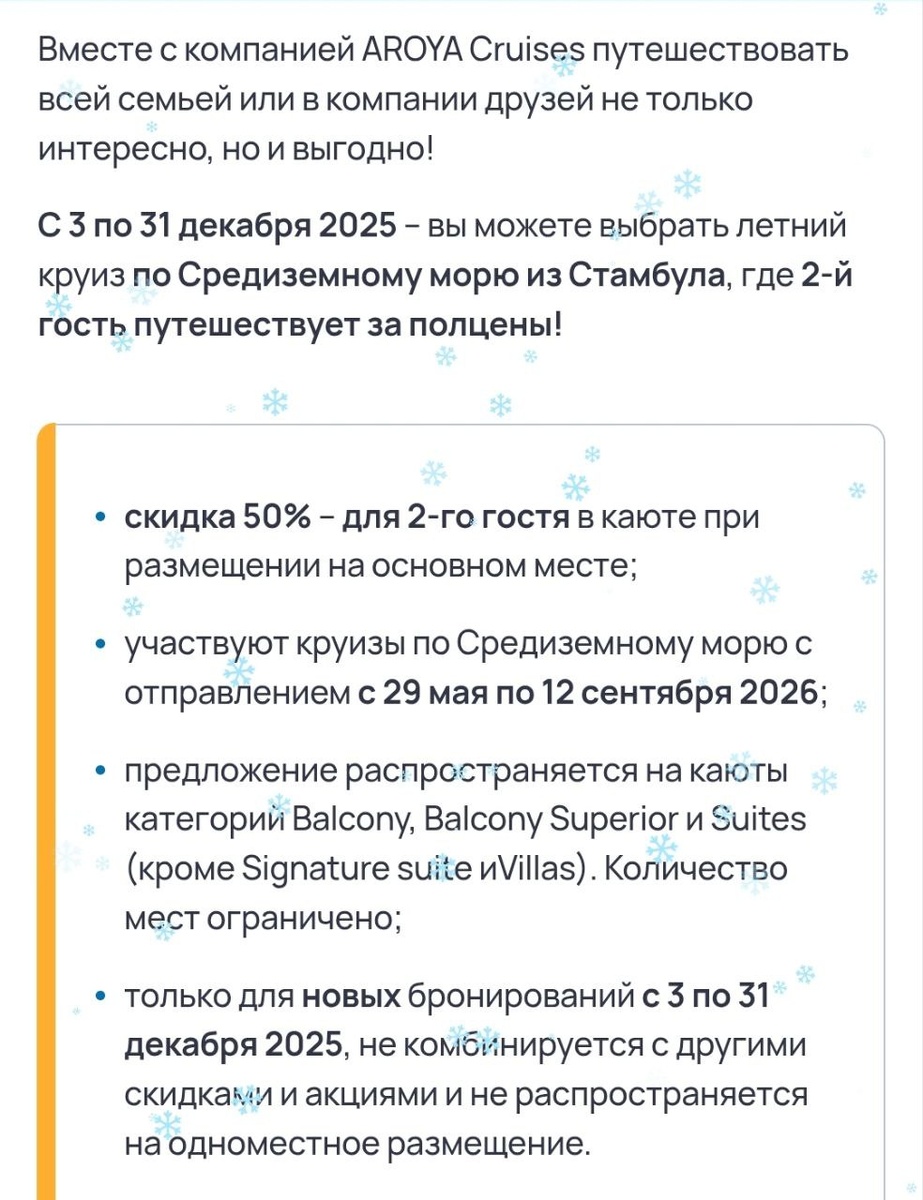 Вместе с компанией AROYA Cruises путешествовать всей семьей или в компании друзей не только интересно, но и выгодно!

С 3 по 31 декабря 2025 – вы можете выбрать летний круиз по Средиземному морю из Стамбула, где 2-й гость путешествует за полцены!

• скидка 50% – для 2-го гостя в каюте при размещении на основном месте;

• участвуют круизы по Средиземному морю с отправлением с 29 мая по 12 сентября 2026;

• предложение распространяется на каюты категорий Balcony, Balcony Superior и Suites (кроме Signature suite иVillas). Количество мест ограничено;

• только для новых бронирований с 3 по 31 декабря 2025, не комбинируется с другими скидками и акциями и не распространяется на одноместное размещение.